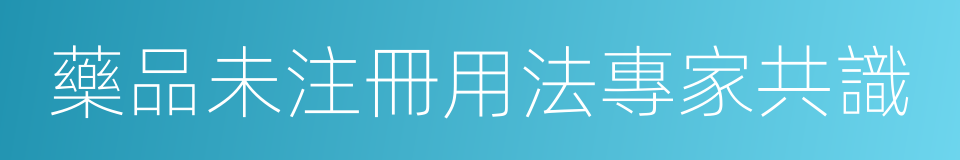 藥品未注冊用法專家共識